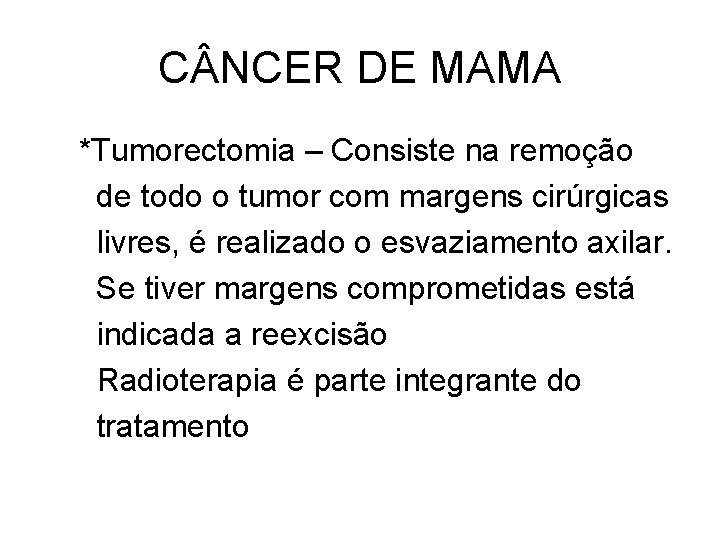 CÂNCER DE MAMA

*Tumorectomia – Consiste na remoção de todo o tumor com margens cirúrgicas livres, é realizado o esvaziamento axilar. Se tiver margens comprometidas está indicada a reexcisão
Radioterapia é parte integrante do tratamento